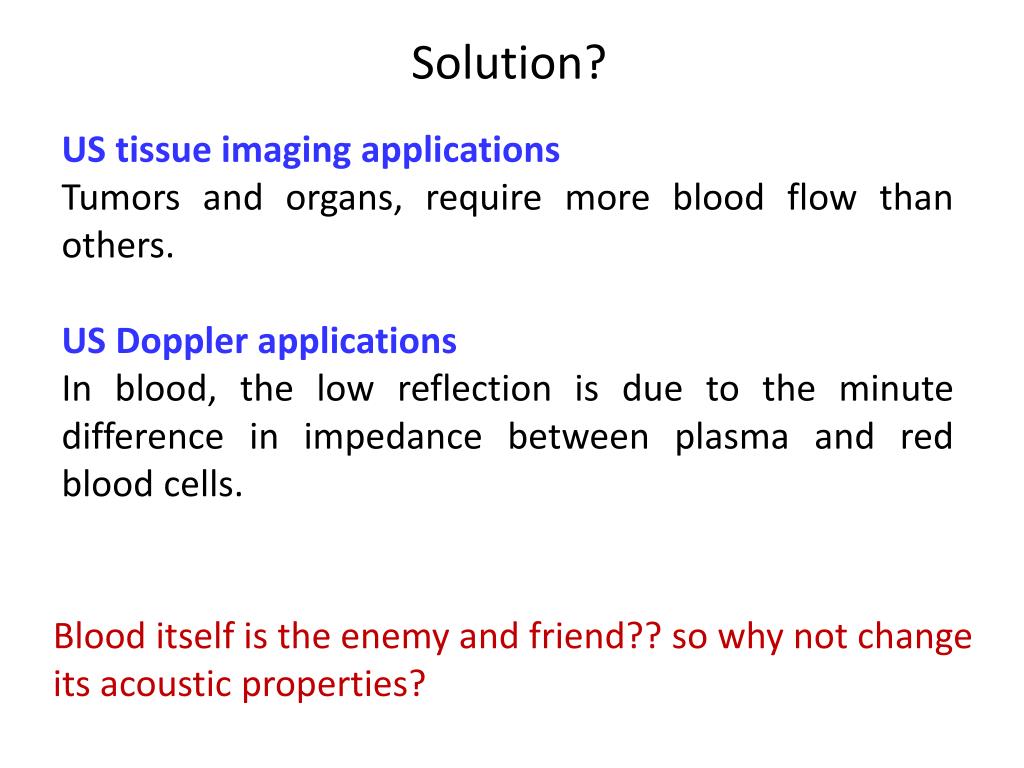 Solution?

US tissue imaging applications
Tumors and organs, require more blood flow than others.

US Doppler applications
In blood, the low reflection is due to the minute difference in impedance between plasma and red blood cells.

Blood itself is the enemy and friend?? so why not change its acoustic properties?